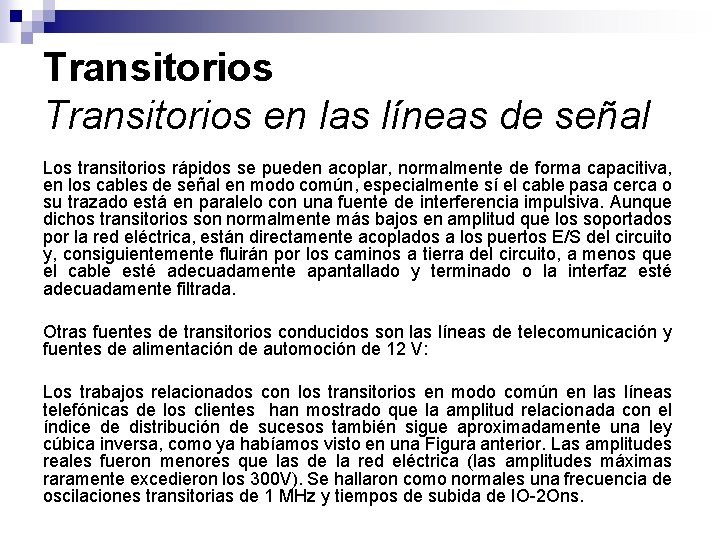 Transitorios
Transitorios en las líneas de señal

Los transitorios rápidos se pueden acoplar, normalmente de forma capacitiva, en los cables de señal en modo común, especialmente sí el cable pasa cerca o su trazado está en paralelo con una fuente de interferencia impulsiva. Aunque dichos transitorios son normalmente más bajos en amplitud que los soportados por la red eléctrica, están directamente acoplados a los puertos E/S del circuito y, consiguientemente fluirán por los caminos a tierra del circuito, a menos que el cable esté adecuadamente apantallado y terminado o la interfaz esté adecuadamente filtrada.

Otras fuentes de transitorios conducidos son las líneas de telecomunicación y fuentes de alimentación de automoción de 12 V:

Los trabajos relacionados con los transitorios en modo común en las líneas telefónicas de los clientes han mostrado que la amplitud relacionada con el índice de distribución de sucesos también sigue aproximadamente una ley cúbica inversa, como ya habíamos visto en una Figura anterior. Las amplitudes reales fueron menores que las de la red eléctrica (las amplitudes máximas raramente excedieron los 300V). Se hallaron como normales una frecuencia de oscilaciones transitorias de 1 MHz y tiempos de subida de IO-2Ons.